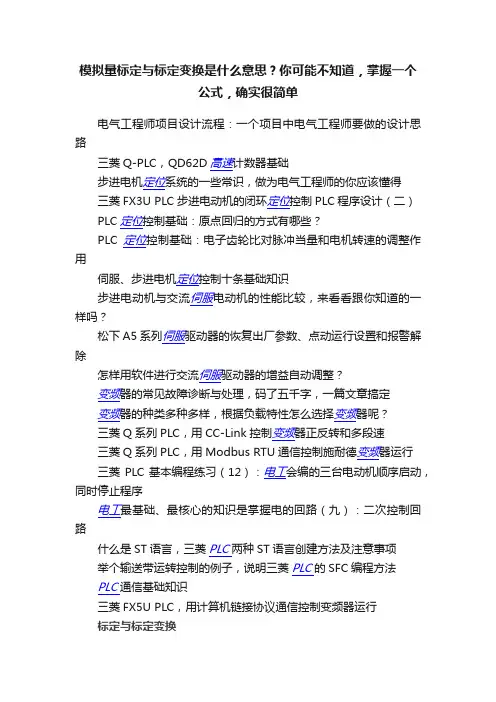 模拟量标定与标定变换是什么意思？你可能不知道，掌握一个公式，确实很简单

电气工程师项目设计流程：一个项目中电气工程师要做的设计思路

三菱 Q-PLC，QD62D 高速计数器基础

步进电机定位系统的一些常识，做为电气工程师的你应该懂得

三菱 FX3U PLC 步进电动机的闭环定位控制 PLC 程序设计（二）

PLC 定位控制基础：原点回归的方式有哪些？

PLC 定位控制基础：电子齿轮比对脉冲当量和电机转速的调整作用

伺服、步进电机定位控制十条基础知识

步进电动机与交流伺服电动机的性能比较，来看看跟你知道的一样吗？

松下 A5 系列伺服驱动器的恢复出厂参数、点动运行设置和报警解除

怎样用软件进行交流伺服驱动器的增益自动调整？

变频器的常见故障诊断与处理，码了五千字，一篇文章搞定

变频器的种类多种多样，根据负载特性怎么选择变频器呢？

三菱 Q 系列 PLC，用 CC-Link 控制变频器正反转和多段速

三菱 Q 系列 PLC，用 Modbus RTU 通信控制施耐德变频器运行

三菱 PLC 基本编程练习（12）：电工会编的三台电动机顺序启动，同时停止程序

电工最基础、最核心的知识是掌握电的回路（九）：二次控制回路

什么是 ST 语言，三菱 PLC 两种 ST 语言创建方法及注意事项

举个输送带运转控制的例子，说明三菱 PLC 的 SFC 编程方法

PLC 通信基础知识

三菱 FX5U PLC，用计算机链接协议通信控制变频器运行

标定与标定变换